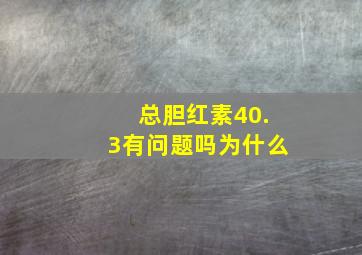 总胆红素40.3有问题吗为什么